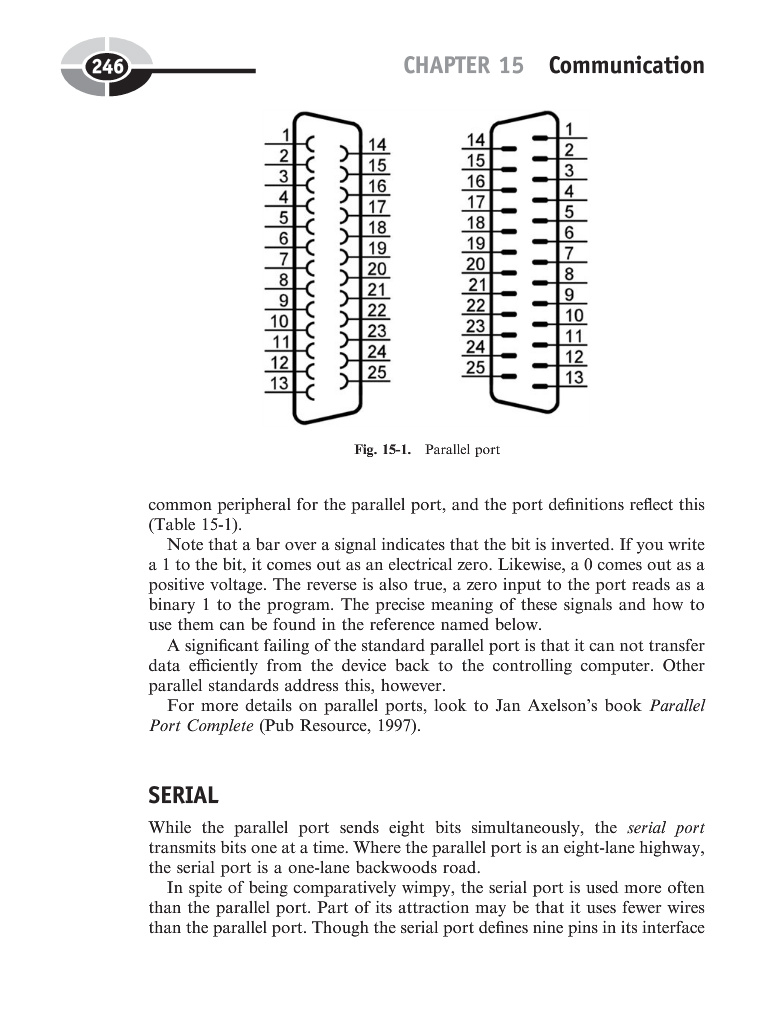 246

CHAPTER 15 Communication

1
2
3
4
5
6
7
8
9
10
11
12
13
14
15
16
17
18
19
20
21
22
23
24
25

14
15
16
17
18
19
20
21
22
23
24
25
1
2
3
4
5
6
7
8
9
10
11
12
13

Fig. 15-1. Parallel port

common peripheral for the parallel port, and the port definitions reflect this (Table 15-1).

Note that a bar over a signal indicates that the bit is inverted. If you write a 1 to the bit, it comes out as an electrical zero. Likewise, a 0 comes out as a positive voltage. The reverse is also true, a zero input to the port reads as a binary 1 to the program. The precise meaning of these signals and how to use them can be found in the reference named below.

A significant failing of the standard parallel port is that it can not transfer data efficiently from the device back to the controlling computer. Other parallel standards address this, however.

For more details on parallel ports, look to Jan Axelson's book Parallel Port Complete (Pub Resource, 1997).

SERIAL

While the parallel port sends eight bits simultaneously, the serial port transmits bits one at a time. Where the parallel port is an eight-lane highway, the serial port is a one-lane backwoods road.

In spite of being comparatively wimpy, the serial port is used more often than the parallel port. Part of its attraction may be that it uses fewer wires than the parallel port. Though the serial port defines nine pins in its interface